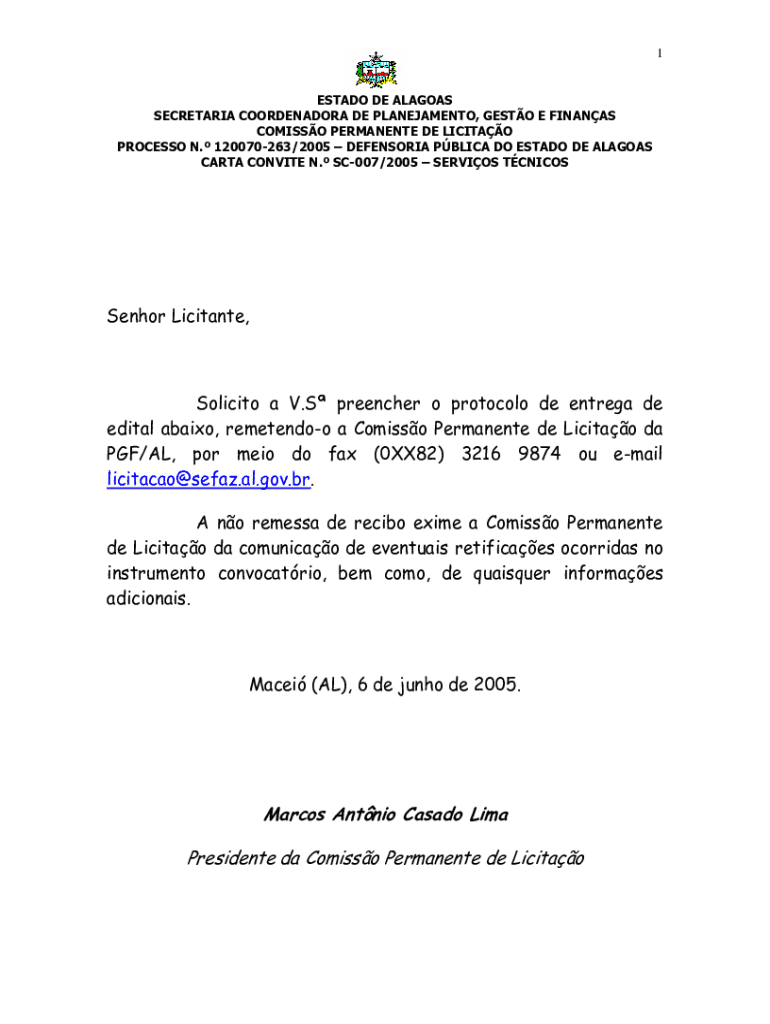 1

ESTADO DE ALAGOAS
SECRETARIA COORDENADORA DE PLANEJAMENTO, GESTÃO E FINANÇAS
COMISSÃO PERMANENTE DE LICITAÇÃO
PROCESSO N.º 120070-263/2005 – DEFENSORIA PÚBLICA DO ESTADO DE ALAGOAS
CARTA CONVITE N.º SC-007/2005 – SERVIÇOS TÉCNICOS

Senhor Licitante,

Solicito a V.Sª preencher o protocolo de entrega de edital abaixo, remetendo-o a Comissão Permanente de Licitação da PGF/AL, por meio do fax (0XX82) 3216 9874 ou e-mail licitacao@sefaz.al.gov.br.

A não remessa de recibo exime a Comissão Permanente de Licitação da comunicação de eventuais retificações ocorridas no instrumento convocatório, bem como, de quaisquer informações adicionais.

Maceió (AL), 6 de junho de 2005.

Marcos Antônio Casado Lima

Presidente da Comissão Permanente de Licitação